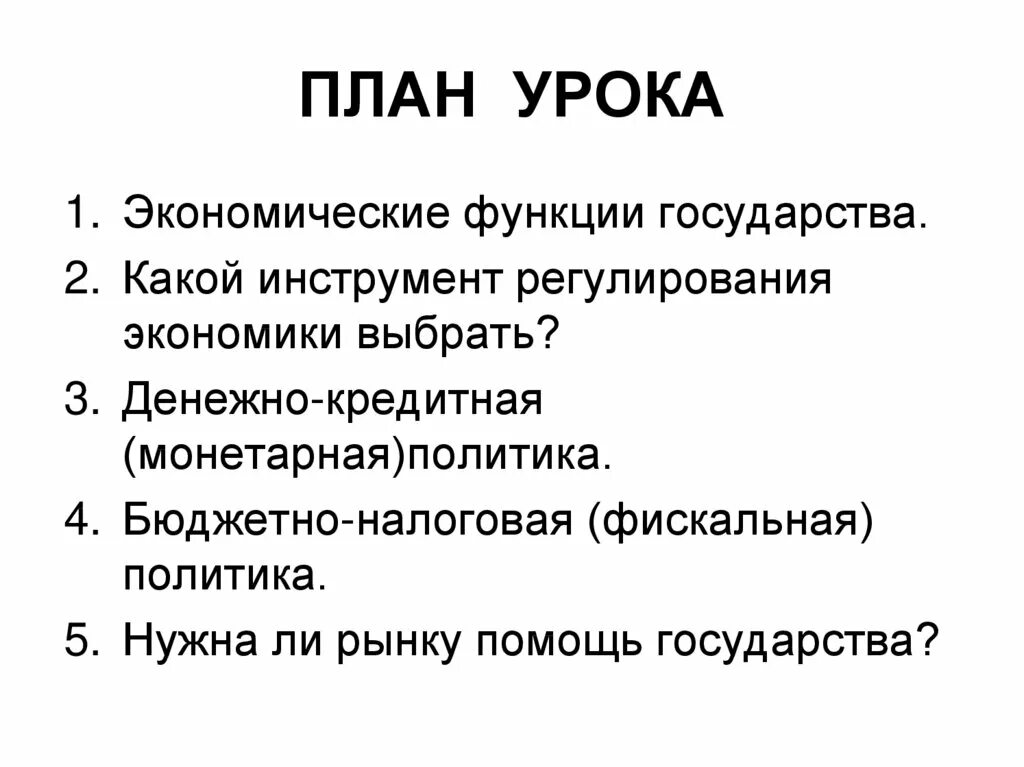 ПЛАН УРОКА

1. Экономические функции государства.
2. Какой инструмент регулирования экономики выбрать?
3. Денежно-кредитная (монетарная)политика.
4. Бюджетно-налоговая (фискальная) политика.
5. Нужна ли рынку помощь государства?